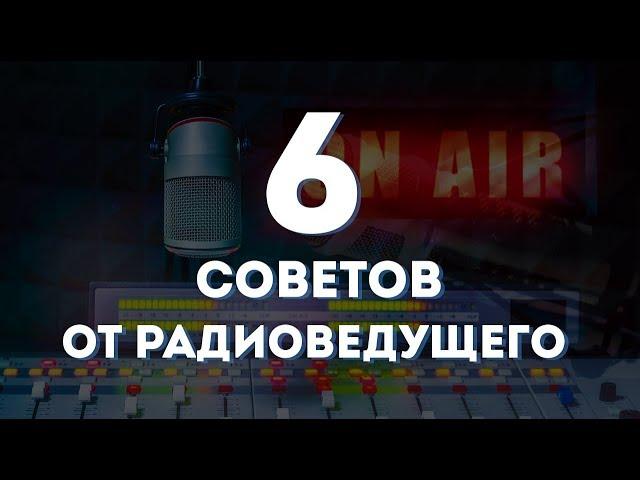 ON AIR

6
СОВЕТОВ
ОТ РАДИОВЕДУЩЕГО